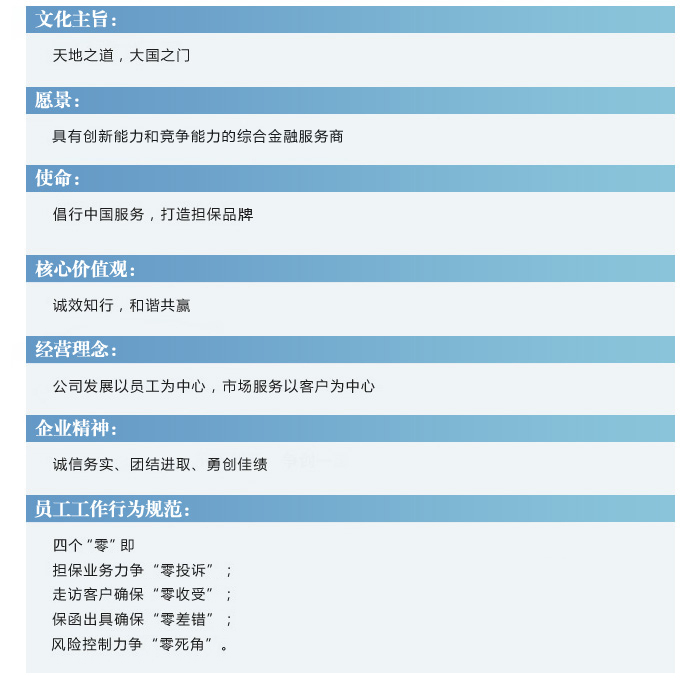 文化主旨：

天地之道，大国之门

愿景：

具有创新能力和竞争能力的综合金融服务商

使命：

倡行中国服务，打造担保品牌

核心价值观：

诚效知行，和谐共赢

经营理念：

公司发展以员工为中心，市场服务以客户为中心

企业精神：

诚信务实、团结进取、勇创佳绩

员工工作行为规范：

四个“零”即
担保业务力争“零投诉”；
走访客户确保“零收受”；
保函出具确保“零差错”；
风险控制力争“零死角”。